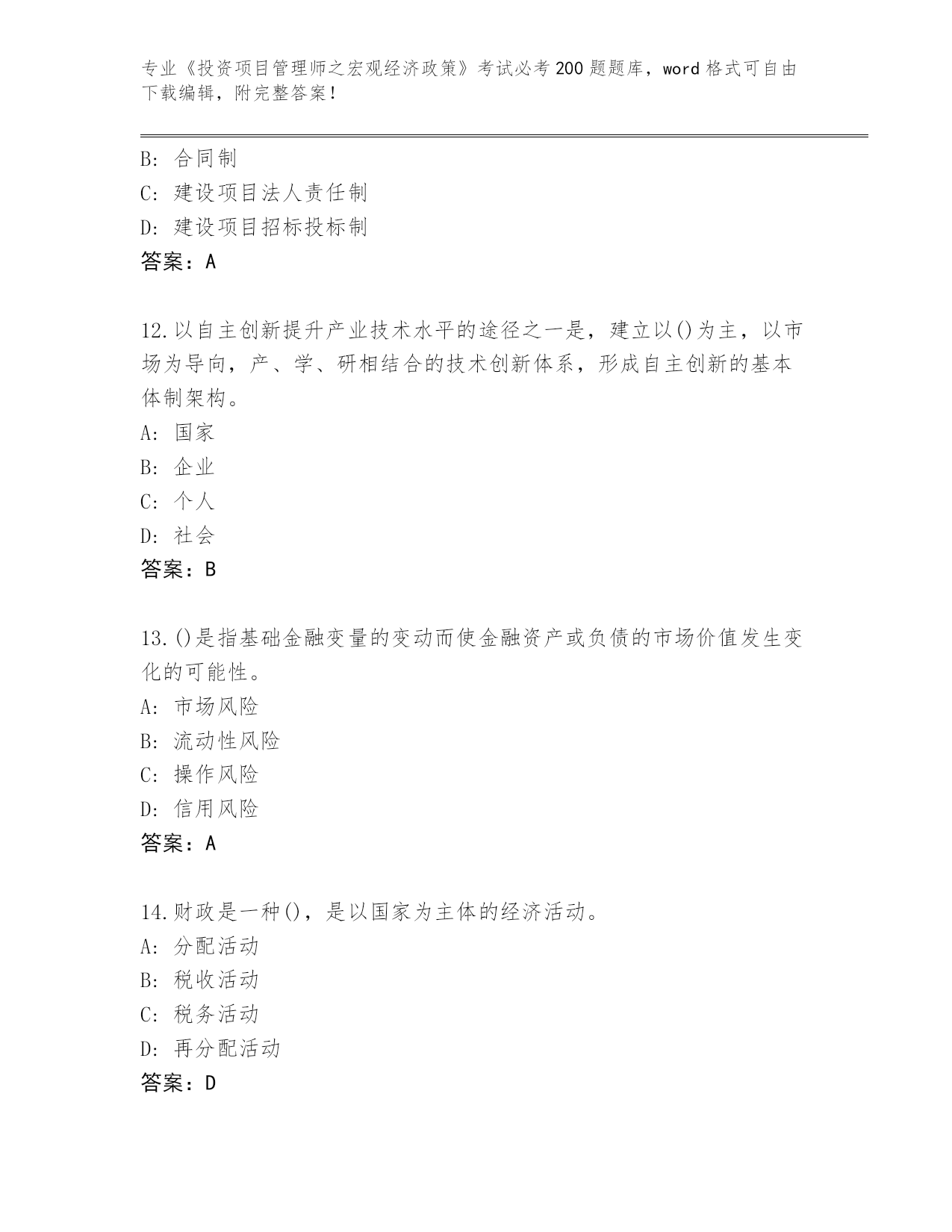 专业《投资项目管理师之宏观经济政策》考试必考200题题库，word格式可自由下载编辑，附完整答案！

B：合同制
C：建设项目法人责任制
D：建设项目招标投标制
答案：A

12.以自主创新提升产业技术水平的途径之一是，建立以()为主，以市场为导向，产、学、研相结合的技术创新体系，形成自主创新的基本体制架构。
A：国家
B：企业
C：个人
D：社会
答案：B

13.()是指基础金融变量的变动而使金融资产或负债的市场价值发生变化的可能性。
A：市场风险
B：流动性风险
C：操作风险
D：信用风险
答案：A

14.财政是一种()，是以国家为主体的经济活动。
A：分配活动
B：税收活动
C：税务活动
D：再分配活动
答案：D